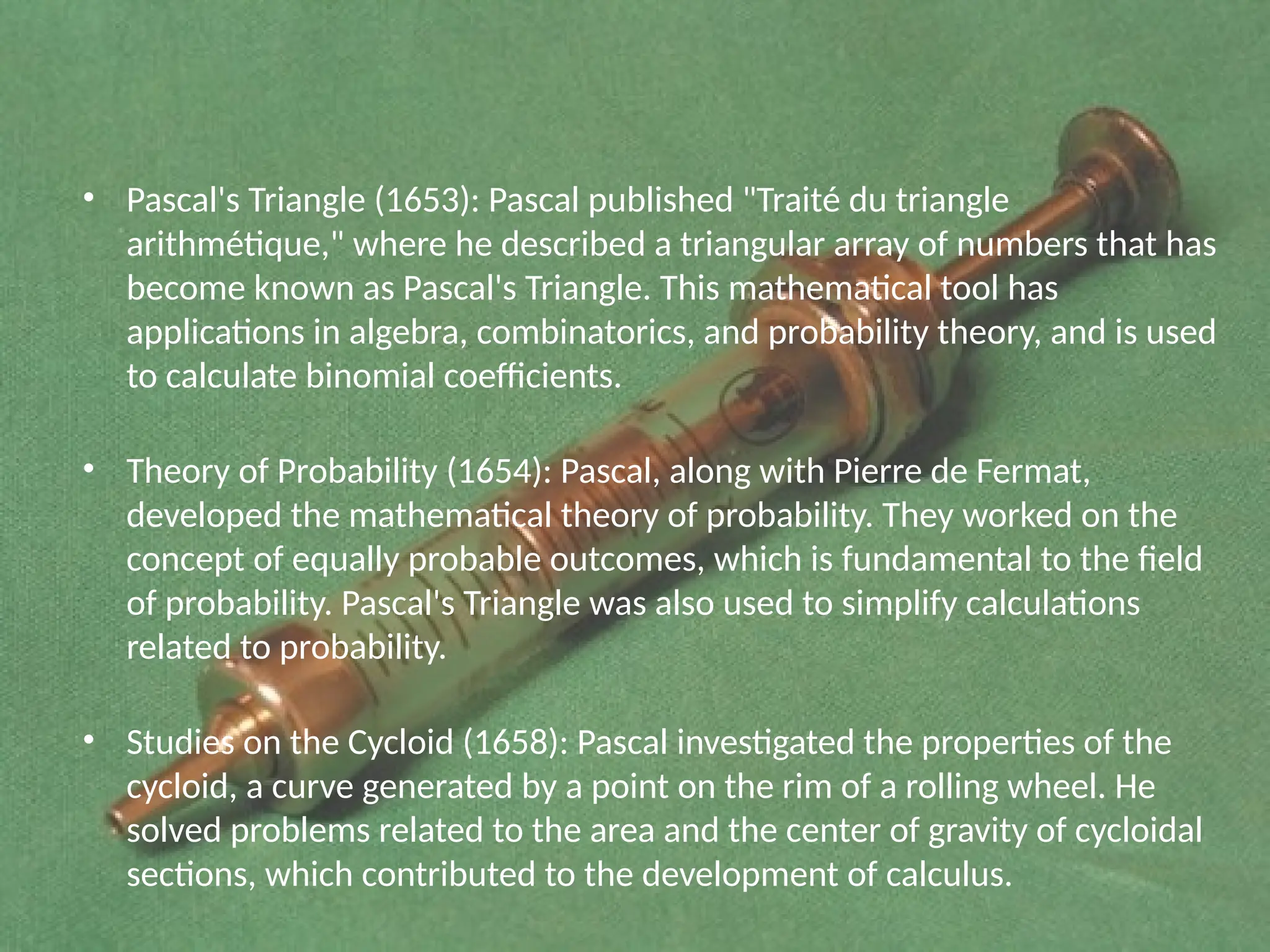 • Pascal's Triangle (1653): Pascal published "Traité du triangle arithmétique," where he described a triangular array of numbers that has become known as Pascal's Triangle. This mathematical tool has applications in algebra, combinatorics, and probability theory, and is used to calculate binomial coefficients.

• Theory of Probability (1654): Pascal, along with Pierre de Fermat, developed the mathematical theory of probability. They worked on the concept of equally probable outcomes, which is fundamental to the field of probability. Pascal's Triangle was also used to simplify calculations related to probability.

• Studies on the Cycloid (1658): Pascal investigated the properties of the cycloid, a curve generated by a point on the rim of a rolling wheel. He solved problems related to the area and the center of gravity of cycloidal sections, which contributed to the development of calculus.